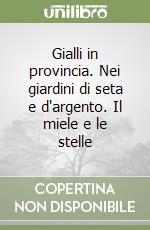 unilibro

Gialli in provincia. Nei giardini di seta e d'argento. Il miele e le stelle

COPERTINA NON DISPONIBILE